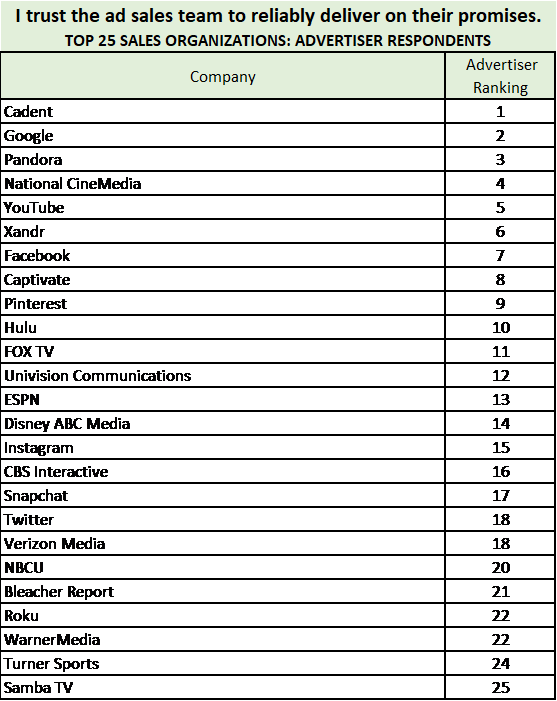 I trust the ad sales team to reliably deliver on their promises.
TOP 25 SALES ORGANIZATIONS: ADVERTISER RESPONDENTS

| Company | Advertiser Ranking |
|---|---|
| Cadent | 1 |
| Google | 2 |
| Pandora | 3 |
| National CineMedia | 4 |
| YouTube | 5 |
| Xandr | 6 |
| Facebook | 7 |
| Captivate | 8 |
| Pinterest | 9 |
| Hulu | 10 |
| FOX TV | 11 |
| Univision Communications | 12 |
| ESPN | 13 |
| Disney ABC Media | 14 |
| Instagram | 15 |
| CBS Interactive | 16 |
| Snapchat | 17 |
| Twitter | 18 |
| Verizon Media | 18 |
| NBCU | 20 |
| Bleacher Report | 21 |
| Roku | 22 |
| WarnerMedia | 22 |
| Turner Sports | 24 |
| Samba TV | 25 |